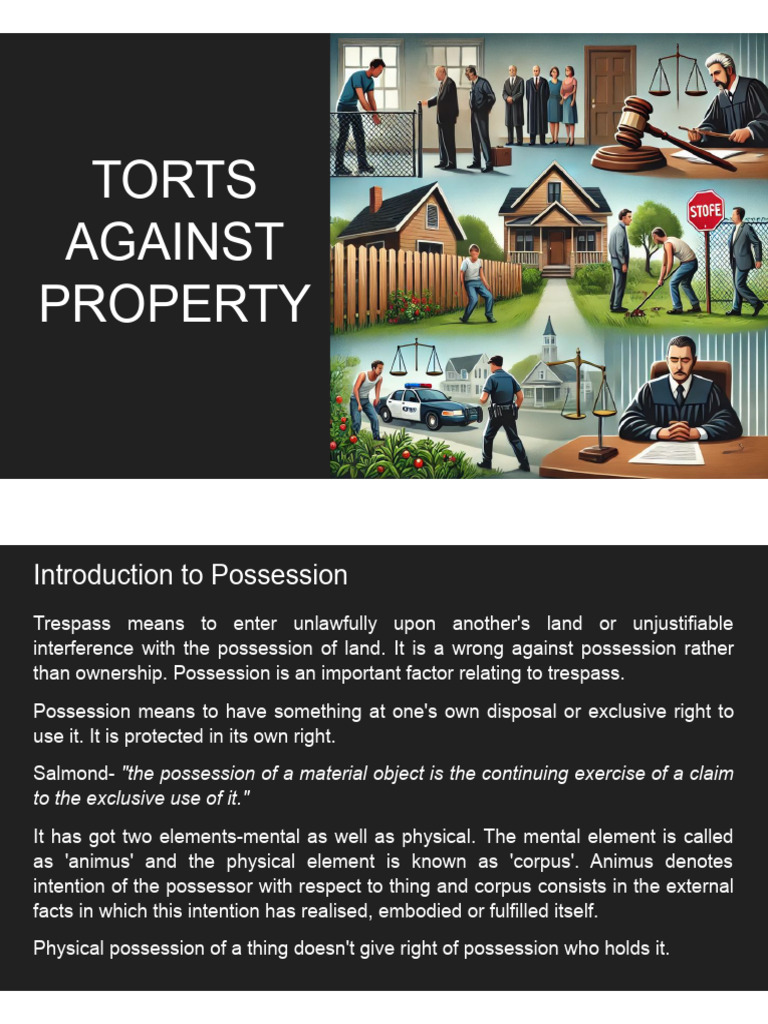 TORTS AGAINST PROPERTY

STOFE

Introduction to Possession

Trespass means to enter unlawfully upon another's land or unjustifiable interference with the possession of land. It is a wrong against possession rather than ownership. Possession is an important factor relating to trespass.

Possession means to have something at one's own disposal or exclusive right to use it. It is protected in its own right.

Salmond- "the possession of a material object is the continuing exercise of a claim to the exclusive use of it."

It has got two elements-mental as well as physical. The mental element is called as 'animus' and the physical element is known as 'corpus'. Animus denotes intention of the possessor with respect to thing and corpus consists in the external facts in which this intention has realised, embodied or fulfilled itself.

Physical possession of a thing doesn't give right of possession who holds it.